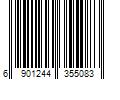 6 901244 355083